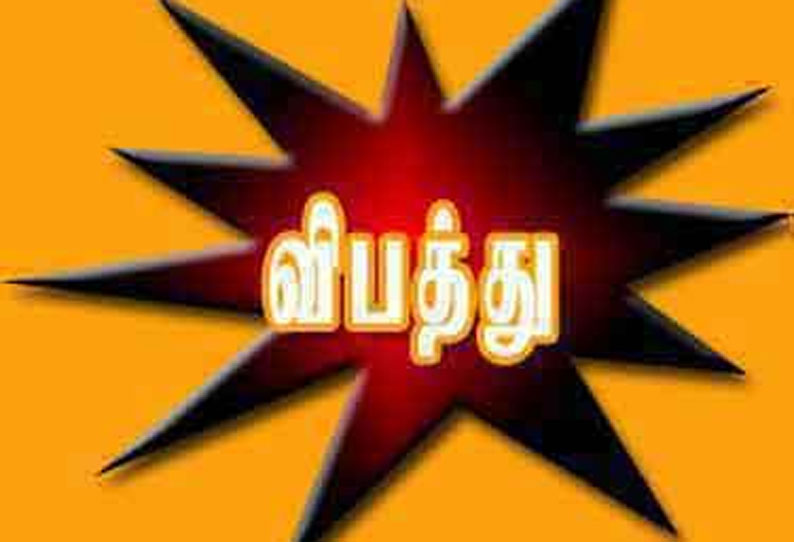 விபத்து